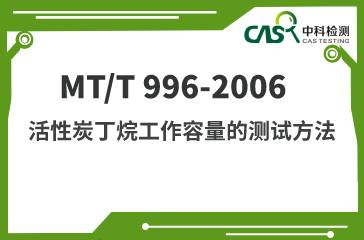 CAS 中科检测
CAS TESTING

MT/T 996-2006

活性炭丁烷工作容量的测试方法